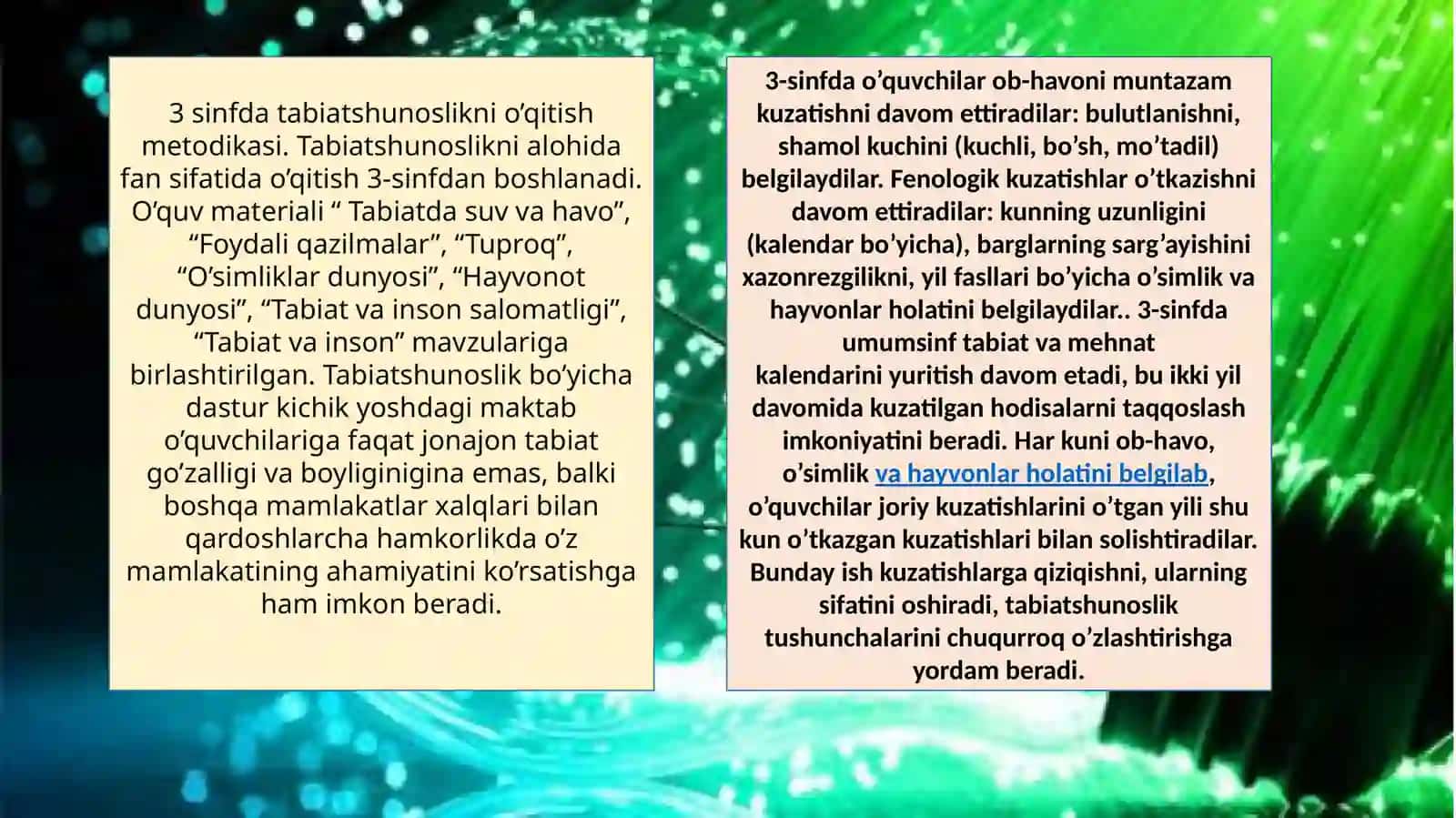 3 sinfda tabiatshunoslikni o’qitish metodikasi. Tabiatshunoslikni alohida fan sifatida o’qitish 3-sinfdan boshlanadi. O’quv materiali “ Tabiatda suv va havo”, “Foydali qazilmalar”, “Tuproq”, “O’simliklar dunyosi”, “Hayvonot dunyosi”, “Tabiat va inson salomatligi”, “Tabiat va inson” mavzulariga birlashtirilgan. Tabiatshunoslik bo’yicha dastur kichik yoshdagi maktab o’quvchilariga faqat jonajon tabiat go’zalligi va boyliginigina emas, balki boshqa mamlakatlar xalqlari bilan qardoshlarcha hamkorlikda o’z mamlakatining ahamiyatini ko’rsatishga ham imkon beradi.

3-sinfda o’quvchilar ob-havoni muntazam kuzatishni davom ettiradilar: bulutlanishni, shamol kuchini (kuchli, bo’sh, mo’tadil) belgilaydilar. Fenologik kuzatishlar o’tkazishni davom ettiradilar: kunning uzunligini (kalendar bo’yicha), barglarning sarg’ayishini xazonrezgilikni, yil fasllari bo’yicha o’simlik va hayvonlar holatini belgilaydilar.. 3-sinfda umumsinf tabiat va mehnat kalendarini yuritish davom etadi, bu ikki yil davomida kuzatilgan hodisalarni taqqoslash imkoniyatini beradi. Har kuni ob-havo, o’simlik va hayvonlar holatini belgilab, o’quvchilar joriy kuzatishlarini o’tgan yili shu kun o’tkazgan kuzatishlari bilan solishtiradilar. Bunday ish kuzatishlarga qiziqishni, ularning sifatini oshiradi, tabiatshunoslik tushunchalarini chuqurroq o’zlashtirishga yordam beradi.